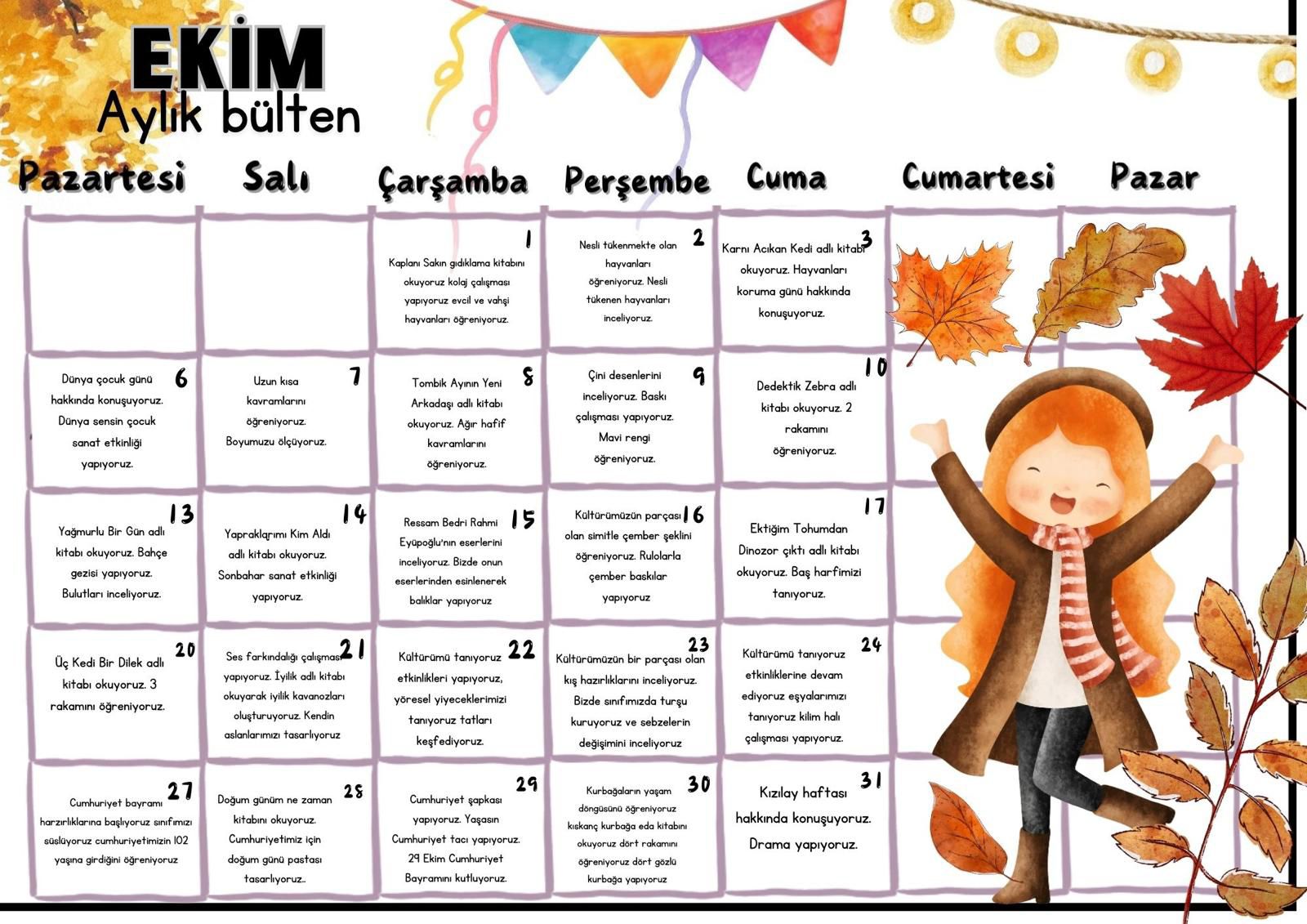 EKİM
Aylık bülten

| Pazartesi | Salı | Çarşamba | Perşembe | Cuma | Cumartesi | Pazar |
|---|---|---|---|---|---|---|
| | | 1 Kaplanı Sakın gıdıklama kitabını okuyoruz kolaj çalışması yapıyoruz evcil ve vahşi hayvanları öğreniyoruz. | 2 Nesli tükenmekte olan hayvanları öğreniyoruz. Nesli tükenen hayvanları inceliyoruz. | 3 Karnı Acıkan Kedi adlı kitabı okuyoruz. Hayvanları koruma günü hakkında konuşuyoruz. | | |
| 6 Dünya çocuk günü hakkında konuşuyoruz. Dünya sensin çocuk sanat etkinliği yapıyoruz. | 7 Uzun kısa kavramlarını öğreniyoruz. Boyumuzu ölçüyoruz. | 8 Tombik Ayının Yeni Arkadaşı adlı kitabı okuyoruz. Ağır hafif kavramlarını öğreniyoruz. | 9 Çini desenlerini inceliyoruz. Baskı çalışması yapıyoruz. Mavi rengi öğreniyoruz. | 10 Dedektik Zebra adlı kitabı okuyoruz. 2 rakamını öğreniyoruz. | | |
| 13 Yağmurlu Bir Gün adlı kitabı okuyoruz. Bahçe gezisi yapıyoruz. Bulutları inceliyoruz. | 14 Yapraklarımı Kim Aldı adlı kitabı okuyoruz. Sonbahar sanat etkinliği yapıyoruz. | 15 Ressam Bedri Rahmi Eyüpoğlu'nın eserlerini inceliyoruz. Bizde onun eserlerinden esinlenerek balıklar yapıyoruz | 16 Kültürümüzün parçası olan simitle çember şeklini öğreniyoruz. Rulolarla çember baskılar yapıyoruz | 17 Ektiğim Tohumdan Dinozor çıktı adlı kitabı okuyoruz. Baş harfimizi tanıyoruz. | | |
| 20 Üç Kedi Bir Dilek adlı kitabı okuyoruz. 3 rakamını öğreniyoruz. | 21 Ses farkındalığı çalışması yapıyoruz. İyilik adlı kitabı okuyarak iyilik kavanozları oluşturuyoruz. Kendin aslanlarımızı tasarlıyoruz | 22 Kültürümü tanıyoruz etkinlikleri yapıyoruz, yöresel yiyeceklerimizi tanıyoruz tatları keşfediyoruz. | 23 Kültürümüzün bir parçası olan kış hazırlıklarını inceliyoruz. Bizde sınıfımızda turşu kuruyoruz ve sebzelerin değişimini inceliyoruz | 24 Kültürümü tanıyoruz etkinliklerine devam ediyoruz eşyalarımızı tanıyoruz kilim halı çalışması yapıyoruz. | | |
| 27 Cumhuriyet bayramı harzırlıklarına başlıyoruz sınıfımızı süslüyoruz cumhuriyetimizin 102 yaşına girdiğini öğreniyoruz | 28 Doğum günüm ne zaman kitabını okuyoruz. Cumhuriyetimiz için doğum günü pastası tasarlıyoruz.. | 29 Cumhuriyet şapkası yapıyoruz. Yaşasın Cumhuriyet tacı yapıyoruz. 29 Ekim Cumhuriyet Bayramını kutluyoruz. | 30 Kurbağaların yaşam döngüsünü öğreniyoruz kıskanç kurbağa eda kitabını okuyoruz dört rakamını öğreniyoruz dört gözlü kurbağa yapıyoruz | 31 Kızılay haftası hakkında konuşuyoruz. Drama yapıyoruz. | | |